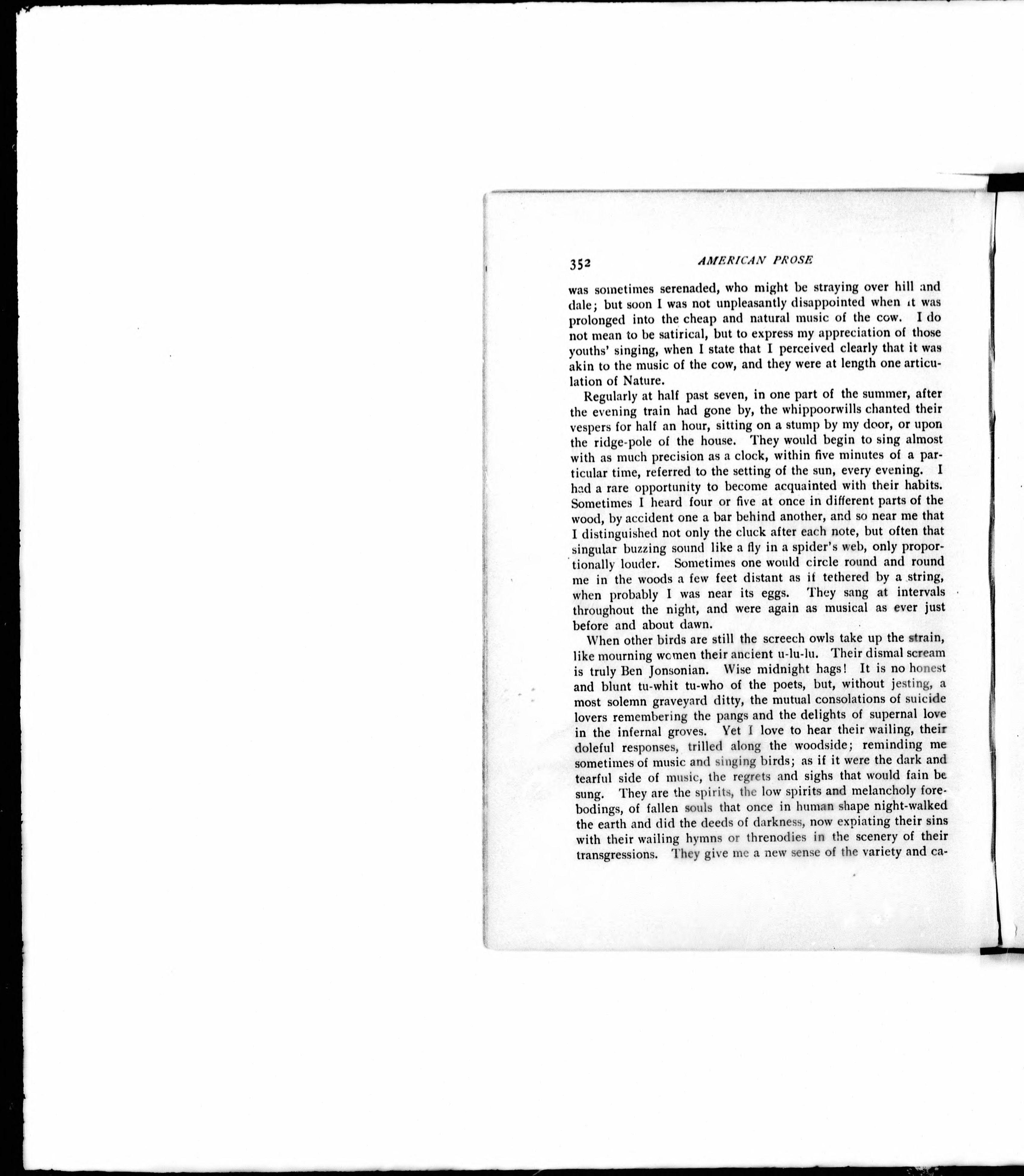 352 AMERICAN PROSE

was sometimes serenaded, who might be straying over hill and dale; but soon I was not unpleasantly disappointed when it was prolonged into the cheap and natural music of the cow. I do not mean to be satirical, but to express my appreciation of those youths' singing, when I state that I perceived clearly that it was akin to the music of the cow, and they were at length one articulation of Nature.

Regularly at half past seven, in one part of the summer, after the evening train had gone by, the whippoorwills chanted their vespers for half an hour, sitting on a stump by my door, or upon the ridge-pole of the house. They would begin to sing almost with as much precision as a clock, within five minutes of a particular time, referred to the setting of the sun, every evening. I had a rare opportunity to become acquainted with their habits. Sometimes I heard four or five at once in different parts of the wood, by accident one a bar behind another, and so near me that I distinguished not only the cluck after each note, but often that singular buzzing sound like a fly in a spider's web, only proportionally louder. Sometimes one would circle round and round me in the woods a few feet distant as if tethered by a string, when probably I was near its eggs. They sang at intervals throughout the night, and were again as musical as ever just before and about dawn.

When other birds are still the screech owls take up the strain, like mourning women their ancient u-lu-lu. Their dismal scream is truly Ben Jonsonian. Wise midnight hags! It is no honest and blunt tu-whit tu-who of the poets, but, without jesting, a most solemn graveyard ditty, the mutual consolations of suicide lovers remembering the pangs and the delights of supernal love in the infernal groves. Yet I love to hear their wailing, their doleful responses, trilled along the woodside; reminding me sometimes of music and singing birds; as if it were the dark and tearful side of music, the regrets and sighs that would fain be sung. They are the spirits, the low spirits and melancholy forebodings, of fallen souls that once in human shape night-walked the earth and did the deeds of darkness, now expiating their sins with their wailing hymns or threnodies in the scenery of their transgressions. They give me a new sense of the variety and ca-